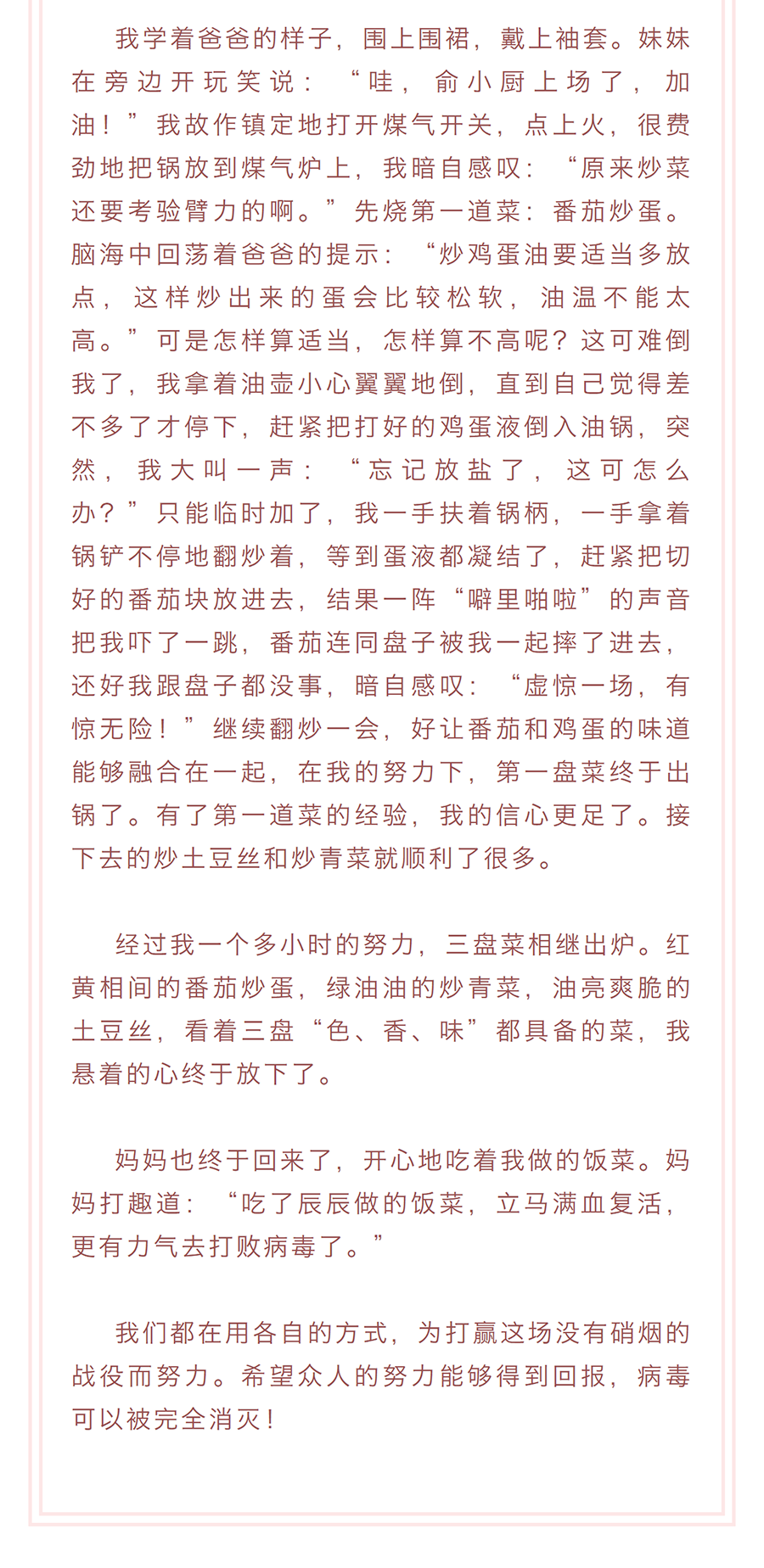 我学着爸爸的样子，围上围裙，戴上袖套。妹妹在旁边开玩笑说：“哇，俞小厨上场了，加油！”我故作镇定地打开煤气开关，点上火，很费劲地把锅放到煤气炉上，我暗自感叹：“原来炒菜还要考验臂力的啊。”先烧第一道菜：番茄炒蛋。脑海中回荡着爸爸的提示：“炒鸡蛋油要适当多放点，这样炒出来的蛋会比较松软，油温不能太高。”可是怎样算适当，怎样算不高呢？这可难倒我了，我拿着油壶小心翼翼地倒，直到自己觉得差不多了才停下，赶紧把打好的鸡蛋液倒入油锅，突然，我大叫一声：“忘记放盐了，这可怎么办？”只能临时加了，我一手扶着锅柄，一手拿着锅铲不停地翻炒着，等到蛋液都凝结了，赶紧把切好的番茄块放进去，结果一阵“噼里啪啦”的声音把我吓了一跳，番茄连同盘子被我一起摔了进去，还好我跟盘子都没事，暗自感叹：“虚惊一场，有惊无险！”继续翻炒一会，好让番茄和鸡蛋的味道能够融合在一起，在我的努力下，第一盘菜终于出锅了。有了第一道菜的经验，我的信心更足了。接下去的炒土豆丝和炒青菜就顺利了很多。

经过我一个多小时的努力，三盘菜相继出炉。红黄相间的番茄炒蛋，绿油油的炒青菜，油亮爽脆的土豆丝，看着三盘“色、香、味”都具备的菜，我悬着的心终于放下了。

妈妈也终于回来了，开心地吃着我做的饭菜。妈妈打趣道：“吃了辰辰做的饭菜，立马满血复活，更有力气去打败病毒了。”

我们都在用各自的方式，为打赢这场没有硝烟的战役而努力。希望众人的努力能够得到回报，病毒可以被完全消灭！